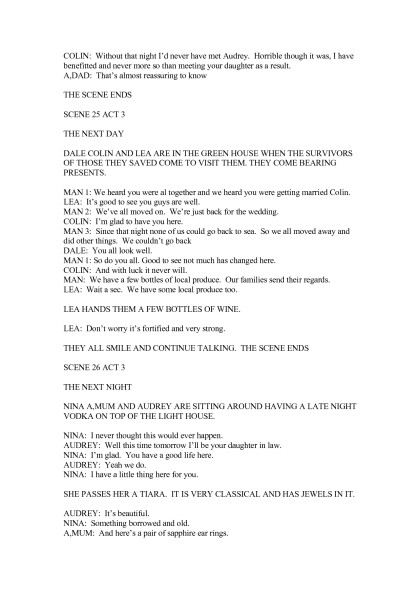 COLIN: Without that night I'd never have met Audrey. Horrible though it was, I have benefitted and never more so than meeting your daughter as a result.
A,DAD: That's almost reassuring to know

THE SCENE ENDS

SCENE 25 ACT 3

THE NEXT DAY

DALE COLIN AND LEA ARE IN THE GREEN HOUSE WHEN THE SURVIVORS OF THOSE THEY SAVED COME TO VISIT THEM. THEY COME BEARING PRESENTS.

MAN 1: We heard you were al together and we heard you were getting married Colin.
LEA: It's good to see you guys are well.
MAN 2: We've all moved on. We're just back for the wedding.
COLIN: I'm glad to have you here.
MAN 3: Since that night none of us could go back to sea. So we all moved away and did other things. We couldn't go back
DALE: You all look well.
MAN 1: So do you all. Good to see not much has changed here.
COLIN: And with luck it never will.
MAN: We have a few bottles of local produce. Our families send their regards.
LEA: Wait a sec. We have some local produce too.

LEA HANDS THEM A FEW BOTTLES OF WINE.

LEA: Don't worry it's fortified and very strong.

THEY ALL SMILE AND CONTINUE TALKING. THE SCENE ENDS

SCENE 26 ACT 3

THE NEXT NIGHT

NINA A,MUM AND AUDREY ARE SITTING AROUND HAVING A LATE NIGHT VODKA ON TOP OF THE LIGHT HOUSE.

NINA: I never thought this would ever happen.
AUDREY: Well this time tomorrow I'll be your daughter in law.
NINA: I'm glad. You have a good life here.
AUDREY: Yeah we do.
NINA: I have a little thing here for you.

SHE PASSES HER A TIARA. IT IS VERY CLASSICAL AND HAS JEWELS IN IT.

AUDREY: It's beautiful.
NINA: Something borrowed and old.
A,MUM: And here's a pair of sapphire ear rings.